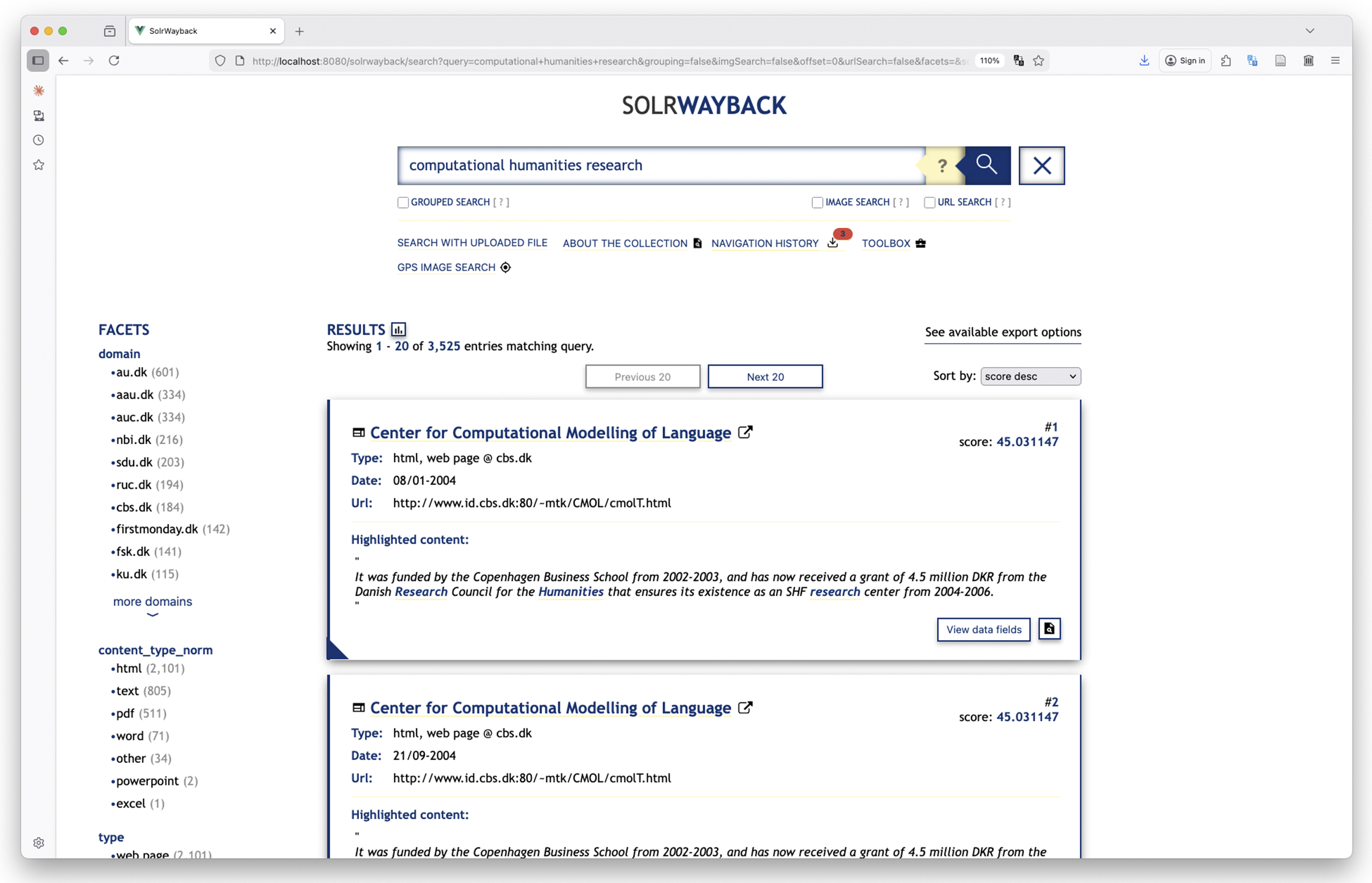 SolrWayback

http://localhost:8080/solrwayback/search?query=computational+humanities+research&grouping=false&imgSearch=false&offset=0&urlSearch=false&facets=&s

110%

Sign in

SOLRWAYBACK

computational humanities research

?

GROUPED SEARCH [ ? ]

IMAGE SEARCH [ ? ]

URL SEARCH [ ? ]

SEARCH WITH UPLOADED FILE ABOUT THE COLLECTION NAVIGATION HISTORY 3 TOOLBOX

GPS IMAGE SEARCH

FACETS

domain
•au.dk (601)
•aau.dk (334)
•auc.dk (334)
•nbi.dk (216)
•sdu.dk (203)
•ruc.dk (194)
•cbs.dk (184)
•firstmonday.dk (142)
•fsk.dk (141)
•ku.dk (115)

more domains

content_type_norm
•html (2,101)
•text (805)
•pdf (511)
•word (71)
•other (34)
•powerpoint (2)
•excel (1)

type
•web page (2,101)

RESULTS

Showing 1 - 20 of 3,525 entries matching query.

See available export options

Previous 20

Next 20

Sort by: score desc

Center for Computational Modelling of Language

#1
score: 45.031147

Type: html, web page @ cbs.dk
Date: 08/01-2004
Url: http://www.id.cbs.dk:80/~mtk/CMOL/cmolT.html

Highlighted content:

"
It was funded by the Copenhagen Business School from 2002-2003, and has now received a grant of 4.5 million DKR from the Danish Research Council for the Humanities that ensures its existence as an SHF research center from 2004-2006.
"

View data fields

Center for Computational Modelling of Language

#2
score: 45.031147

Type: html, web page @ cbs.dk
Date: 21/09-2004
Url: http://www.id.cbs.dk:80/~mtk/CMOL/cmolT.html

Highlighted content:

"
It was funded by the Copenhagen Business School from 2002-2003, and has now received a grant of 4.5 million DKR from the